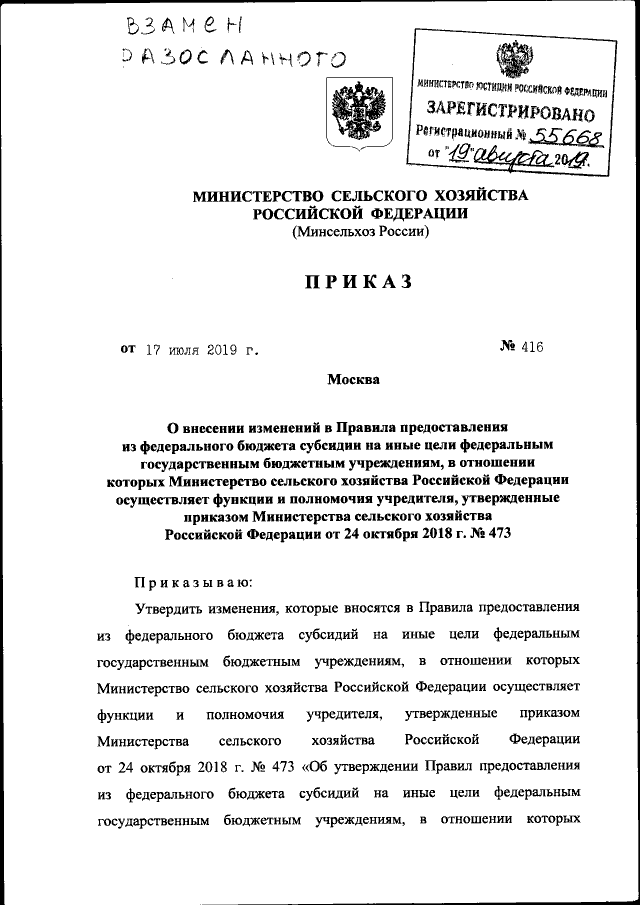 ВЗАМЕН РАЗОСЛАННОГО

МИНИСТЕРСТВО ЮСТИЦИИ РОССИЙСКОЙ ФЕДЕРАЦИИ
ЗАРЕГИСТРИРОВАНО
Регистрационный № 55668
от "19" августа 2019.

МИНИСТЕРСТВО СЕЛЬСКОГО ХОЗЯЙСТВА РОССИЙСКОЙ ФЕДЕРАЦИИ
(Минсельхоз России)

ПРИКАЗ

от 17 июля 2019 г.

№ 416

Москва

О внесении изменений в Правила предоставления из федерального бюджета субсидии на иные цели федеральным государственным бюджетным учреждениям, в отношении которых Министерство сельского хозяйства Российской Федерации осуществляет функции и полномочия учредителя, утвержденные приказом Министерства сельского хозяйства Российской Федерации от 24 октября 2018 г. № 473

Приказываю:

Утвердить изменения, которые вносятся в Правила предоставления из федерального бюджета субсидий на иные цели федеральным государственным бюджетным учреждениям, в отношении которых Министерство сельского хозяйства Российской Федерации осуществляет функции и полномочия учредителя, утвержденные приказом Министерства сельского хозяйства Российской Федерации от 24 октября 2018 г. № 473 «Об утверждении Правил предоставления из федерального бюджета субсидий на иные цели федеральным государственным бюджетным учреждениям, в отношении которых